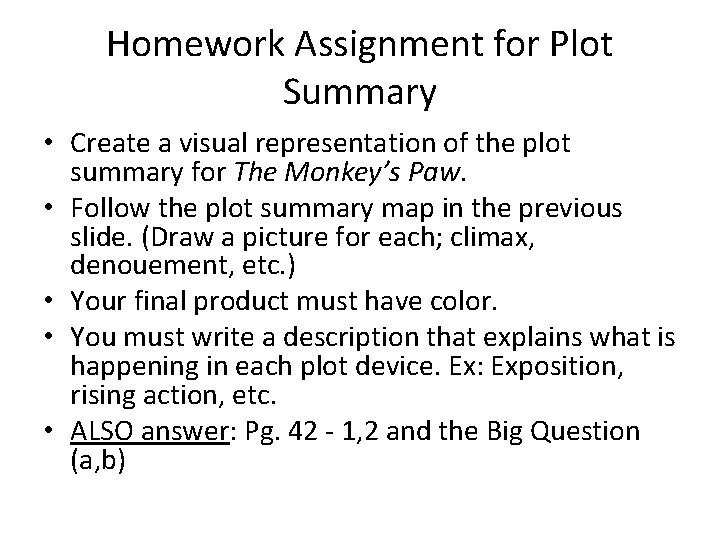 Homework Assignment for Plot Summary

• Create a visual representation of the plot summary for The Monkey's Paw.
• Follow the plot summary map in the previous slide. (Draw a picture for each; climax, denouement, etc.)
• Your final product must have color.
• You must write a description that explains what is happening in each plot device. Ex: Exposition, rising action, etc.
• ALSO answer: Pg. 42 - 1,2 and the Big Question (a,b)